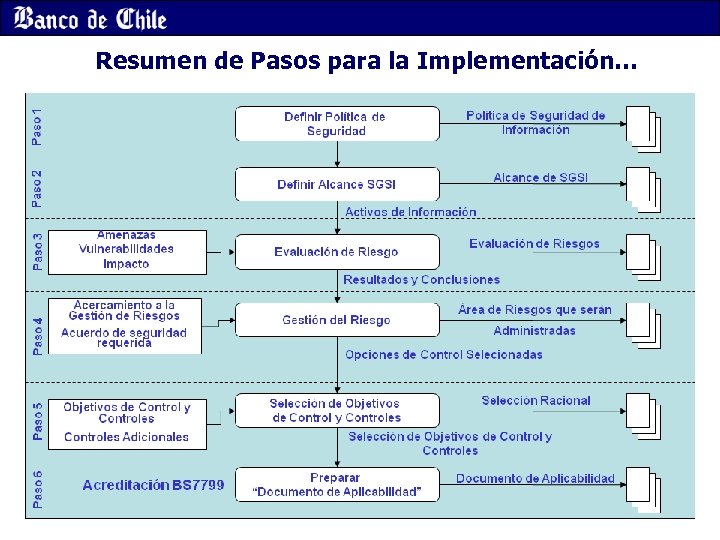 Banco de Chile

Resumen de Pasos para la Implementación...

Paso 1
Definir Política de Seguridad
Política de Seguridad de Información

Paso 2
Definir Alcance SGSI
Alcance de SGSI
Activos de Información

Paso 3
Amenazas
Vulnerabilidades
Impacto
Evaluación de Riesgo
Evaluación de Riesgos
Resultados y Conclusiones

Paso 4
Acercamiento a la Gestión de Riesgos
Acuerdo de seguridad requerida
Gestión del Riesgo
Área de Riesgos que seran Administradas
Opciones de Control Selecionadas

Paso 5
Objetivos de Control y Controles
Controles Adicionales
Seleccion de Objetivos de Control y Controles
Selección Racional
Selección de Objetivos de Control y Controles

Paso 6
Acreditación BS7799
Preparar "Documento de Aplicabilidad"
Documento de Aplicabilidad